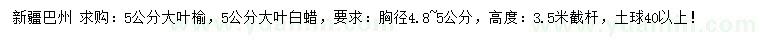 新疆巴州 求购：5公分大叶榆，5公分大叶白蜡，要求：胸径4.8~5公分，高度：3.5米截杆，土球40以上！